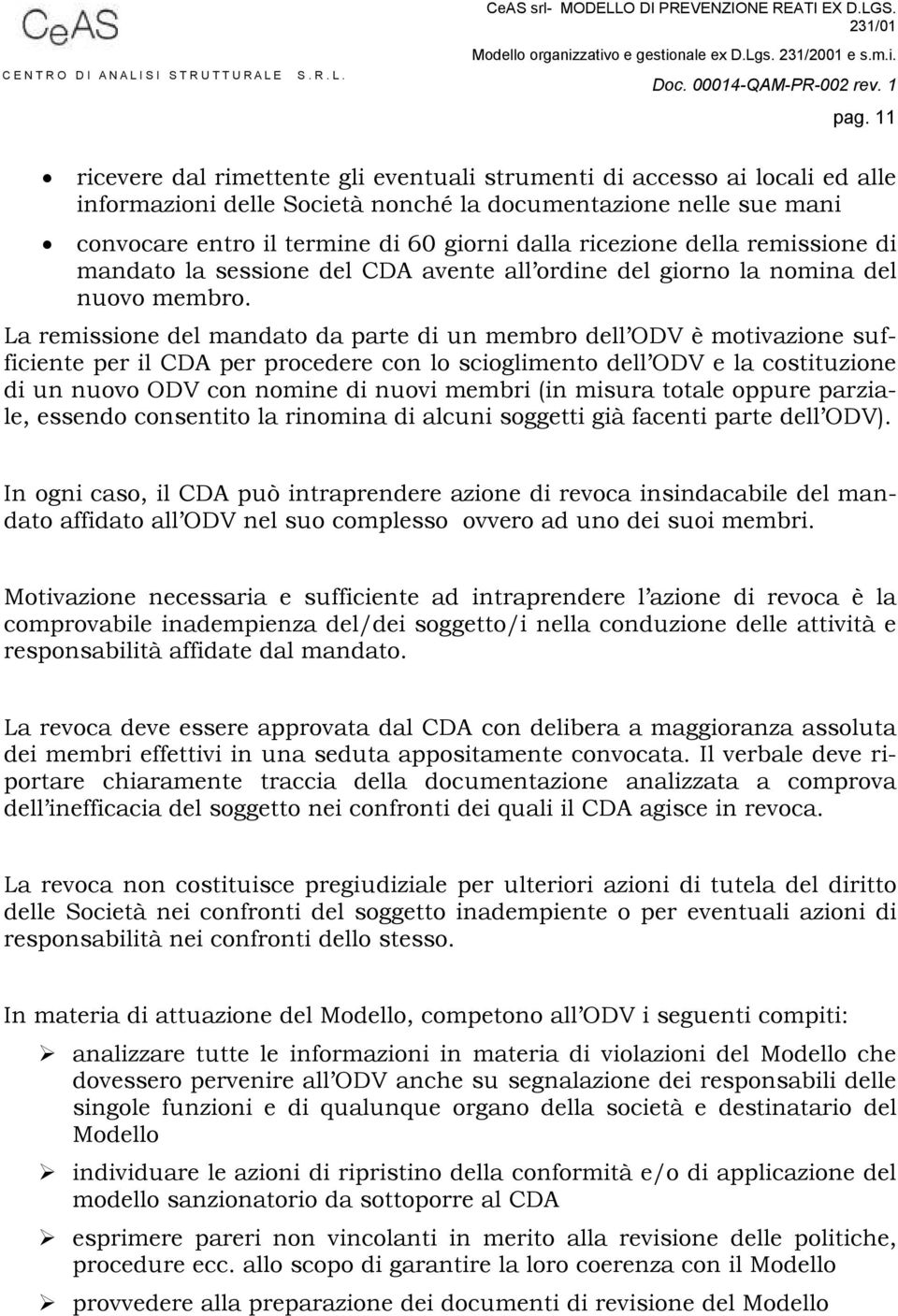 CeAS
CENTRO DI ANALISI STRUTTURALE S.R.L.

CeAS srl- MODELLO DI PREVENZIONE REATI EX D.LGS. 231/01
Modello organizzativo e gestionale ex D.Lgs. 231/2001 e s.m.i.
Doc. 00014-QAM-PR-002 rev. 1
pag. 11

• ricevere dal rimettente gli eventuali strumenti di accesso ai locali ed alle informazioni delle Società nonché la documentazione nelle sue mani
• convocare entro il termine di 60 giorni dalla ricezione della remissione di mandato la sessione del CDA avente all'ordine del giorno la nomina del nuovo membro.

La remissione del mandato da parte di un membro dell'ODV è motivazione sufficiente per il CDA per procedere con lo scioglimento dell'ODV e la costituzione di un nuovo ODV con nomine di nuovi membri (in misura totale oppure parziale, essendo consentito la rinomina di alcuni soggetti già facenti parte dell'ODV).

In ogni caso, il CDA può intraprendere azione di revoca insindacabile del mandato affidato all'ODV nel suo complesso ovvero ad uno dei suoi membri.

Motivazione necessaria e sufficiente ad intraprendere l'azione di revoca è la comprovabile inadempienza del/dei soggetto/i nella conduzione delle attività e responsabilità affidate dal mandato.

La revoca deve essere approvata dal CDA con delibera a maggioranza assoluta dei membri effettivi in una seduta appositamente convocata. Il verbale deve riportare chiaramente traccia della documentazione analizzata a comprova dell'inefficacia del soggetto nei confronti dei quali il CDA agisce in revoca.

La revoca non costituisce pregiudiziale per ulteriori azioni di tutela del diritto delle Società nei confronti del soggetto inadempiente o per eventuali azioni di responsabilità nei confronti dello stesso.

In materia di attuazione del Modello, competono all'ODV i seguenti compiti:

➢ analizzare tutte le informazioni in materia di violazioni del Modello che dovessero pervenire all'ODV anche su segnalazione dei responsabili delle singole funzioni e di qualunque organo della società e destinatario del Modello
➢ individuare le azioni di ripristino della conformità e/o di applicazione del modello sanzionatorio da sottoporre al CDA
➢ esprimere pareri non vincolanti in merito alla revisione delle politiche, procedure ecc. allo scopo di garantire la loro coerenza con il Modello
➢ provvedere alla preparazione dei documenti di revisione del Modello